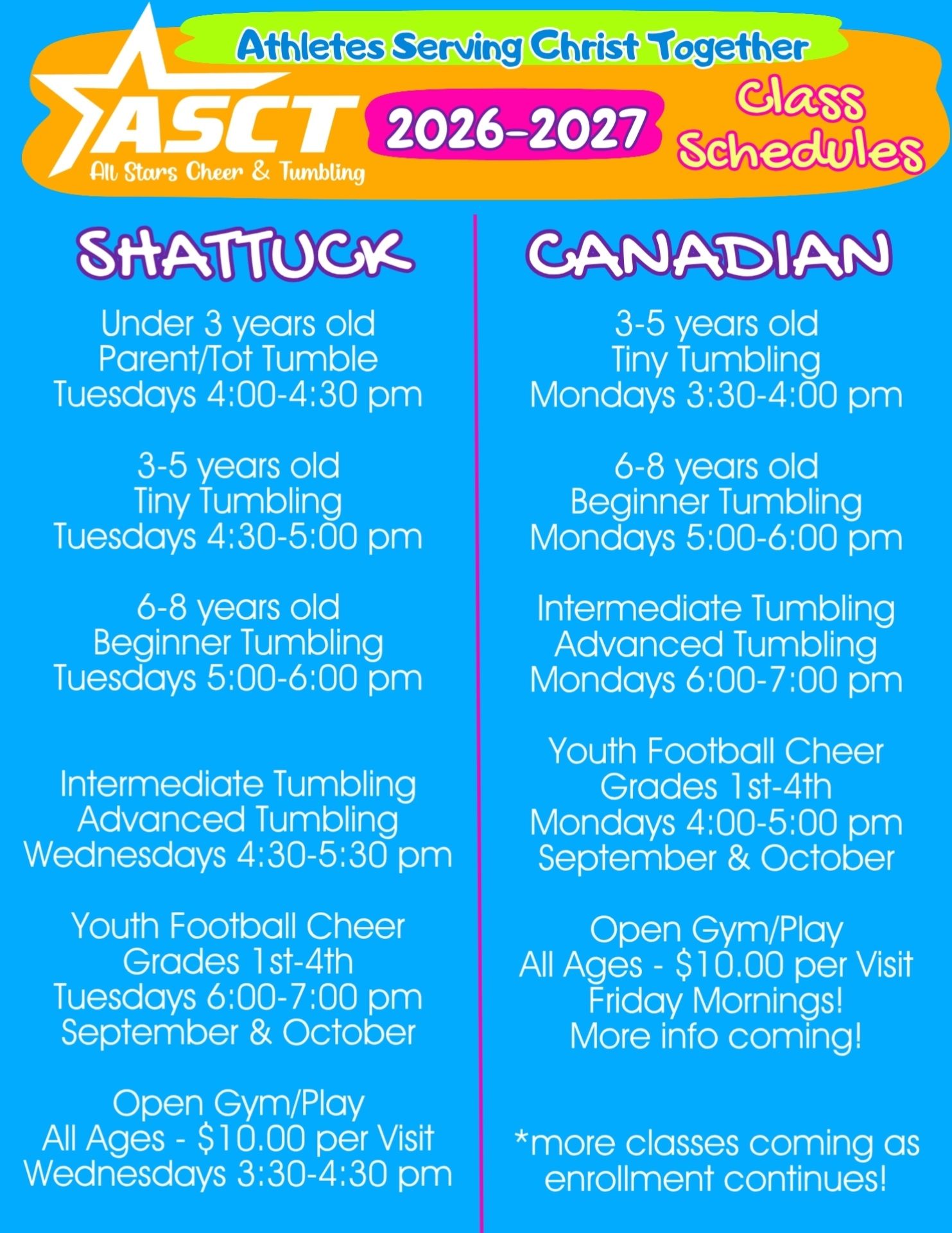 Athletes Serving Christ Together

ASCT
All Stars Cheer & Tumbling

2026-2027

Class Schedules

SHATTUCK

Under 3 years old
Parent/Tot Tumble
Tuesdays 4:00-4:30 pm

3-5 years old
Tiny Tumbling
Tuesdays 4:30-5:00 pm

6-8 years old
Beginner Tumbling
Tuesdays 5:00-6:00 pm

Intermediate Tumbling
Advanced Tumbling
Wednesdays 4:30-5:30 pm

Youth Football Cheer
Grades 1st-4th
Tuesdays 6:00-7:00 pm
September & October

Open Gym/Play
All Ages - $10.00 per Visit
Wednesdays 3:30-4:30 pm

CANADIAN

3-5 years old
Tiny Tumbling
Mondays 3:30-4:00 pm

6-8 years old
Beginner Tumbling
Mondays 5:00-6:00 pm

Intermediate Tumbling
Advanced Tumbling
Mondays 6:00-7:00 pm

Youth Football Cheer
Grades 1st-4th
Mondays 4:00-5:00 pm
September & October

Open Gym/Play
All Ages - $10.00 per Visit
Friday Mornings!
More info coming!

*more classes coming as enrollment continues!